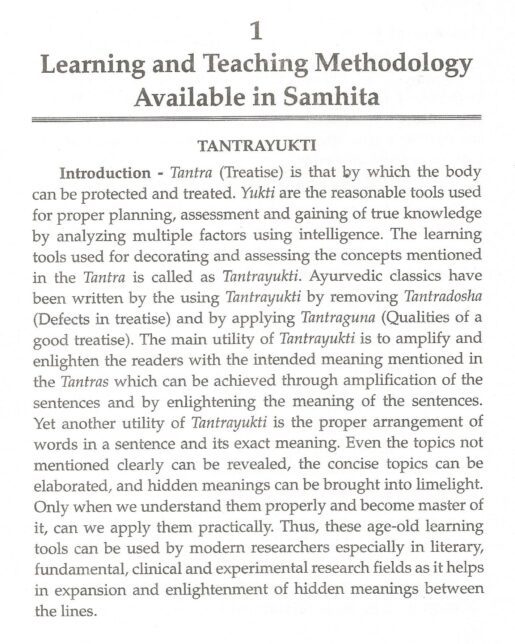 1

Learning and Teaching Methodology Available in Samhita

TANTRAYUKTI

Introduction - Tantra (Treatise) is that by which the body can be protected and treated. Yukti are the reasonable tools used for proper planning, assessment and gaining of true knowledge by analyzing multiple factors using intelligence. The learning tools used for decorating and assessing the concepts mentioned in the Tantra is called as Tantrayukti. Ayurvedic classics have been written by the using Tantrayukti by removing Tantradosha (Defects in treatise) and by applying Tantraguna (Qualities of a good treatise). The main utility of Tantrayukti is to amplify and enlighten the readers with the intended meaning mentioned in the Tantras which can be achieved through amplification of the sentences and by enlightening the meaning of the sentences. Yet another utility of Tantrayukti is the proper arrangement of words in a sentence and its exact meaning. Even the topics not mentioned clearly can be revealed, the concise topics can be elaborated, and hidden meanings can be brought into limelight. Only when we understand them properly and become master of it, can we apply them practically. Thus, these age-old learning tools can be used by modern researchers especially in literary, fundamental, clinical and experimental research fields as it helps in expansion and enlightenment of hidden meanings between the lines.